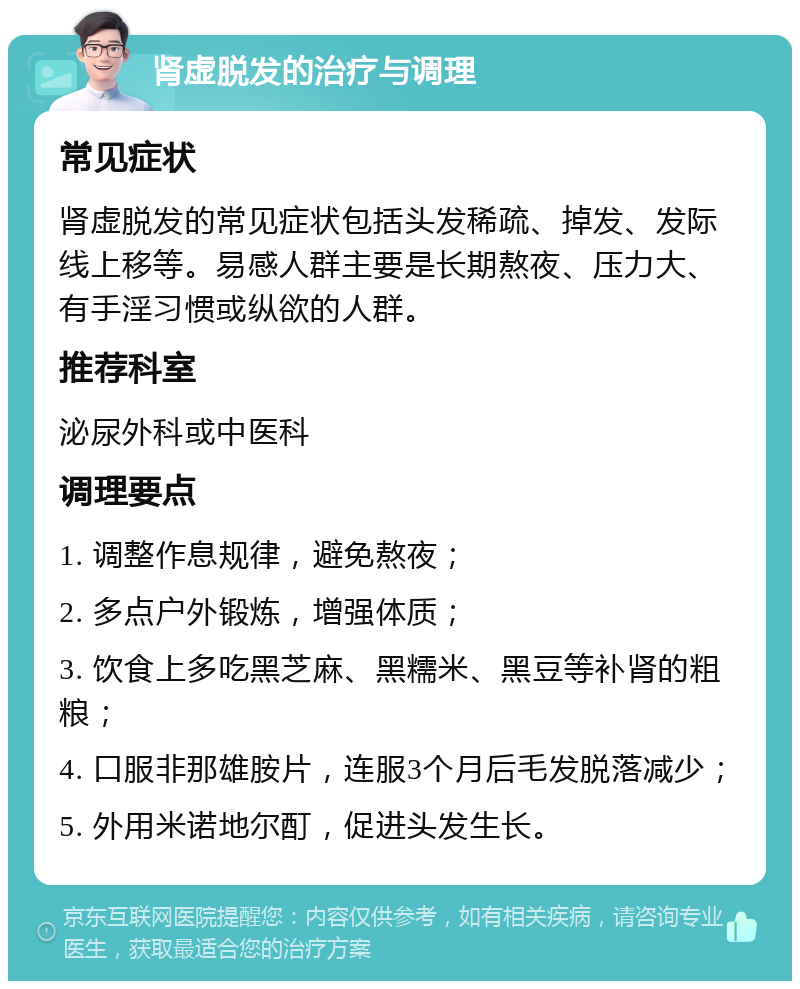 肾虚脱发的治疗与调理

常见症状

肾虚脱发的常见症状包括头发稀疏、掉发、发际线上移等。易感人群主要是长期熬夜、压力大、有手淫习惯或纵欲的人群。

推荐科室

泌尿外科或中医科

调理要点

1. 调整作息规律，避免熬夜；

2. 多点户外锻炼，增强体质；

3. 饮食上多吃黑芝麻、黑糯米、黑豆等补肾的粗粮；

4. 口服非那雄胺片，连服3个月后毛发脱落减少；

5. 外用米诺地尔酊，促进头发生长。

京东互联网医院提醒您：内容仅供参考，如有相关疾病，请咨询专业医生，获取最适合您的治疗方案